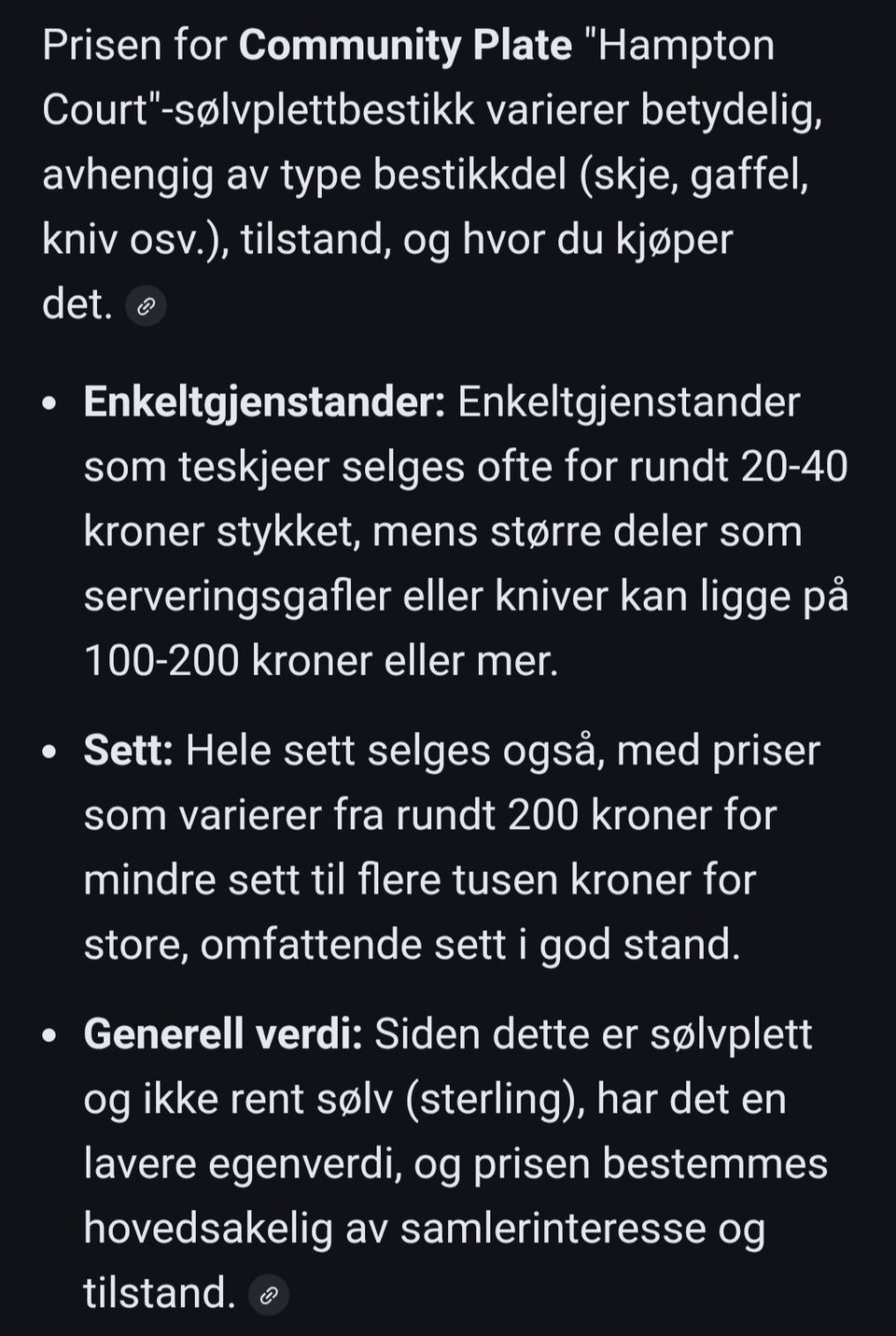 Prisen for Community Plate "Hampton Court"-sølvplettbestikk varierer betydelig, avhengig av type bestikkdel (skje, gaffel, kniv osv.), tilstand, og hvor du kjøper det.

• Enkeltgjenstander: Enkeltgjenstander som teskjeer selges ofte for rundt 20-40 kroner stykket, mens større deler som serveringsgafler eller kniver kan ligge på 100-200 kroner eller mer.

• Sett: Hele sett selges også, med priser som varierer fra rundt 200 kroner for mindre sett til flere tusen kroner for store, omfattende sett i god stand.

• Generell verdi: Siden dette er sølvplett og ikke rent sølv (sterling), har det en lavere egenverdi, og prisen bestemmes hovedsakelig av samlerinteresse og tilstand.